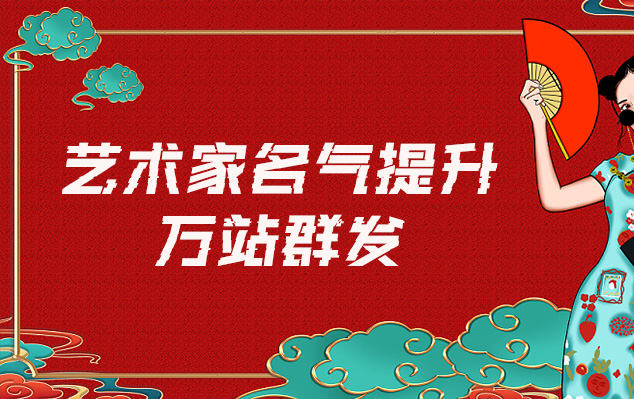 艺术家名气提升
万站群发